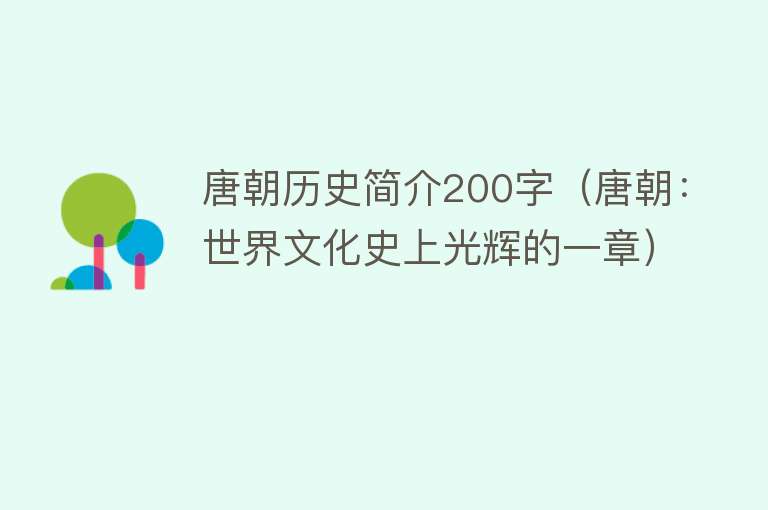 唐朝历史简介200字（唐朝：世界文化史上光辉的一章）